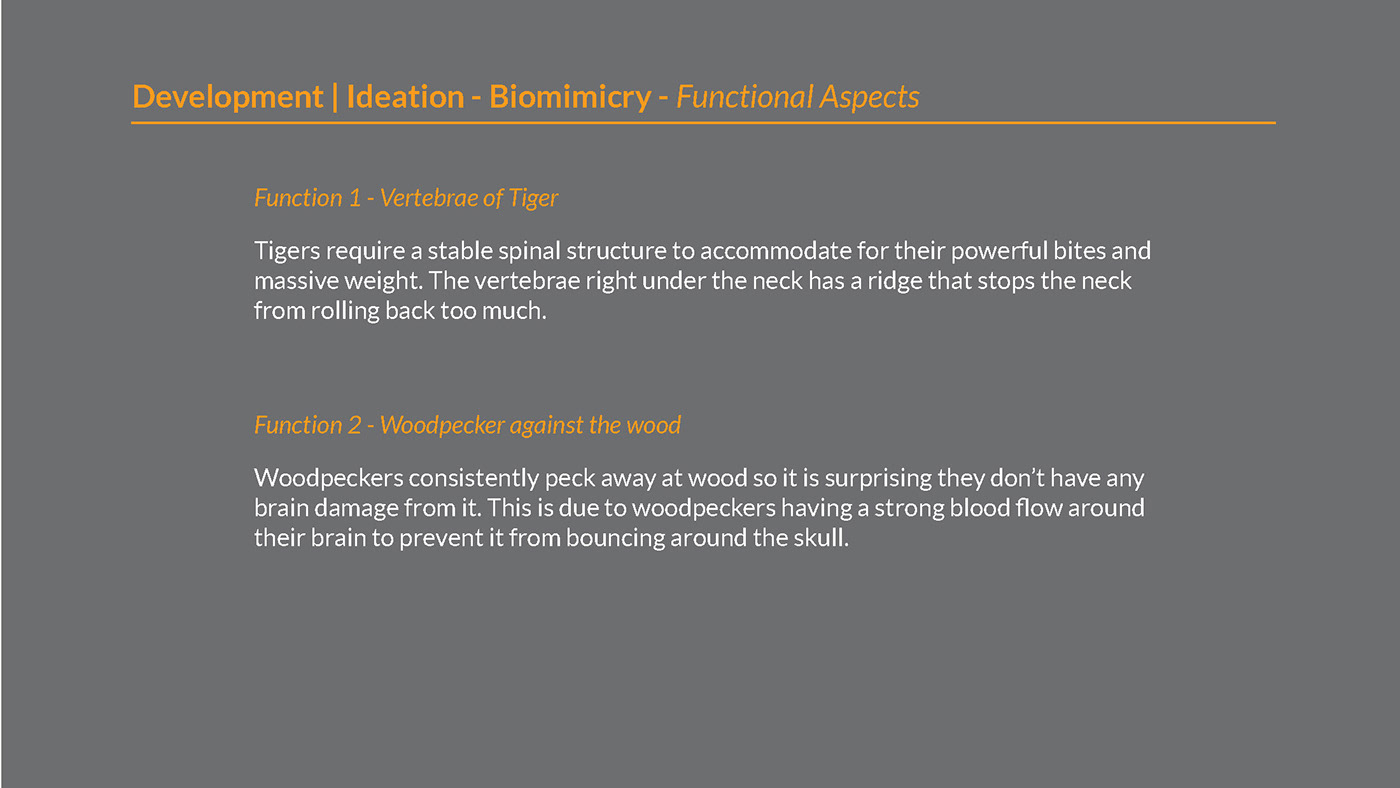 Development | Ideation - Biomimicry - Functional Aspects

Function 1 - Vertebrae of Tiger

Tigers require a stable spinal structure to accommodate for their powerful bites and massive weight. The vertebrae right under the neck has a ridge that stops the neck from rolling back too much.

Function 2 - Woodpecker against the wood

Woodpeckers consistently peck away at wood so it is surprising they don't have any brain damage from it. This is due to woodpeckers having a strong blood flow around their brain to prevent it from bouncing around the skull.